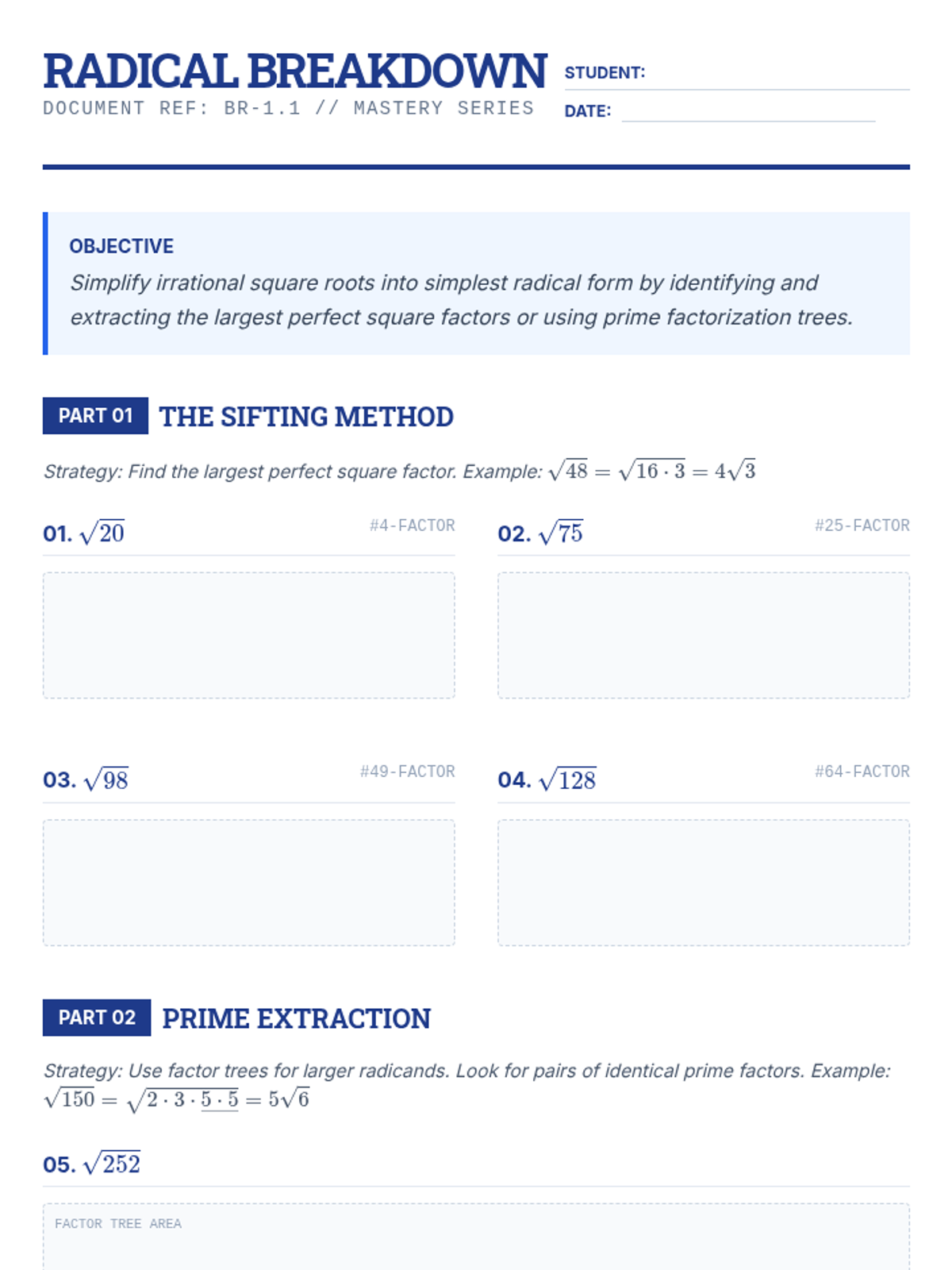 RADICAL BREAKDOWN
DOCUMENT REF: BR-1.1 // MASTERY SERIES

STUDENT:
DATE:

OBJECTIVE
Simplify irrational square roots into simplest radical form by identifying and extracting the largest perfect square factors or using prime factorization trees.

PART 01 THE SIFTING METHOD

Strategy: Find the largest perfect square factor. Example: $\sqrt{48} = \sqrt{16 \cdot 3} = 4\sqrt{3}$

01. $\sqrt{20}$ #4-FACTOR

02. $\sqrt{75}$ #25-FACTOR

03. $\sqrt{98}$ #49-FACTOR

04. $\sqrt{128}$ #64-FACTOR

PART 02 PRIME EXTRACTION

Strategy: Use factor trees for larger radicands. Look for pairs of identical prime factors. Example: $\sqrt{150} = \sqrt{2 \cdot 3 \cdot \underline{5 \cdot 5}} = 5\sqrt{6}$

05. $\sqrt{252}$

FACTOR TREE AREA